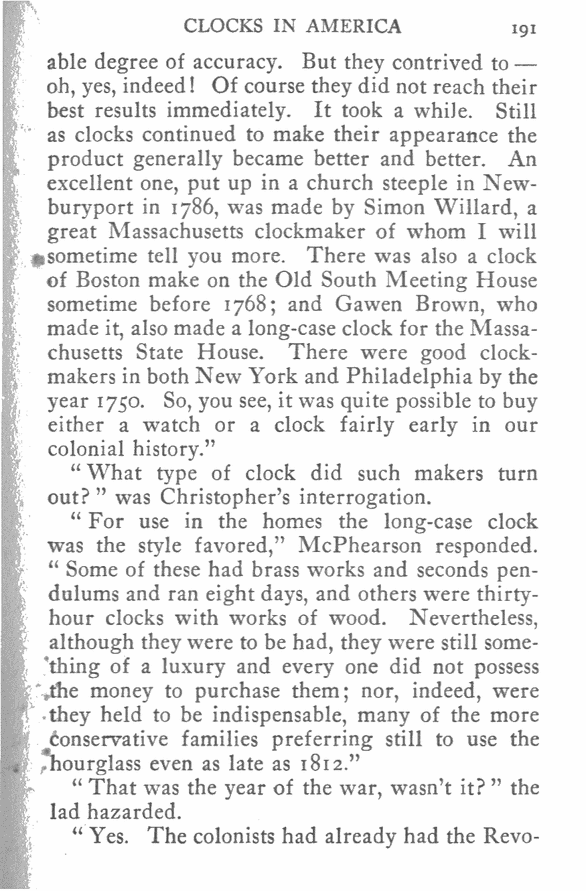 CLOCKS IN AMERICA 191

able degree of accuracy. But they contrived to — oh, yes, indeed! Of course they did not reach their best results immediately. It took a while. Still as clocks continued to make their appearance the product generally became better and better. An excellent one, put up in a church steeple in Newburyport in 1786, was made by Simon Willard, a great Massachusetts clockmaker of whom I will sometime tell you more. There was also a clock of Boston make on the Old South Meeting House sometime before 1768; and Gawen Brown, who made it, also made a long-case clock for the Massachusetts State House. There were good clockmakers in both New York and Philadelphia by the year 1750. So, you see, it was quite possible to buy either a watch or a clock fairly early in our colonial history."

"What type of clock did such makers turn out?" was Christopher's interrogation.

"For use in the homes the long-case clock was the style favored," McPhearson responded. "Some of these had brass works and seconds pendulums and ran eight days, and others were thirty-hour clocks with works of wood. Nevertheless, although they were to be had, they were still something of a luxury and every one did not possess the money to purchase them; nor, indeed, were they held to be indispensable, many of the more conservative families preferring still to use the hourglass even as late as 1812."

"That was the year of the war, wasn't it?" the lad hazarded.

"Yes. The colonists had already had the Revo-